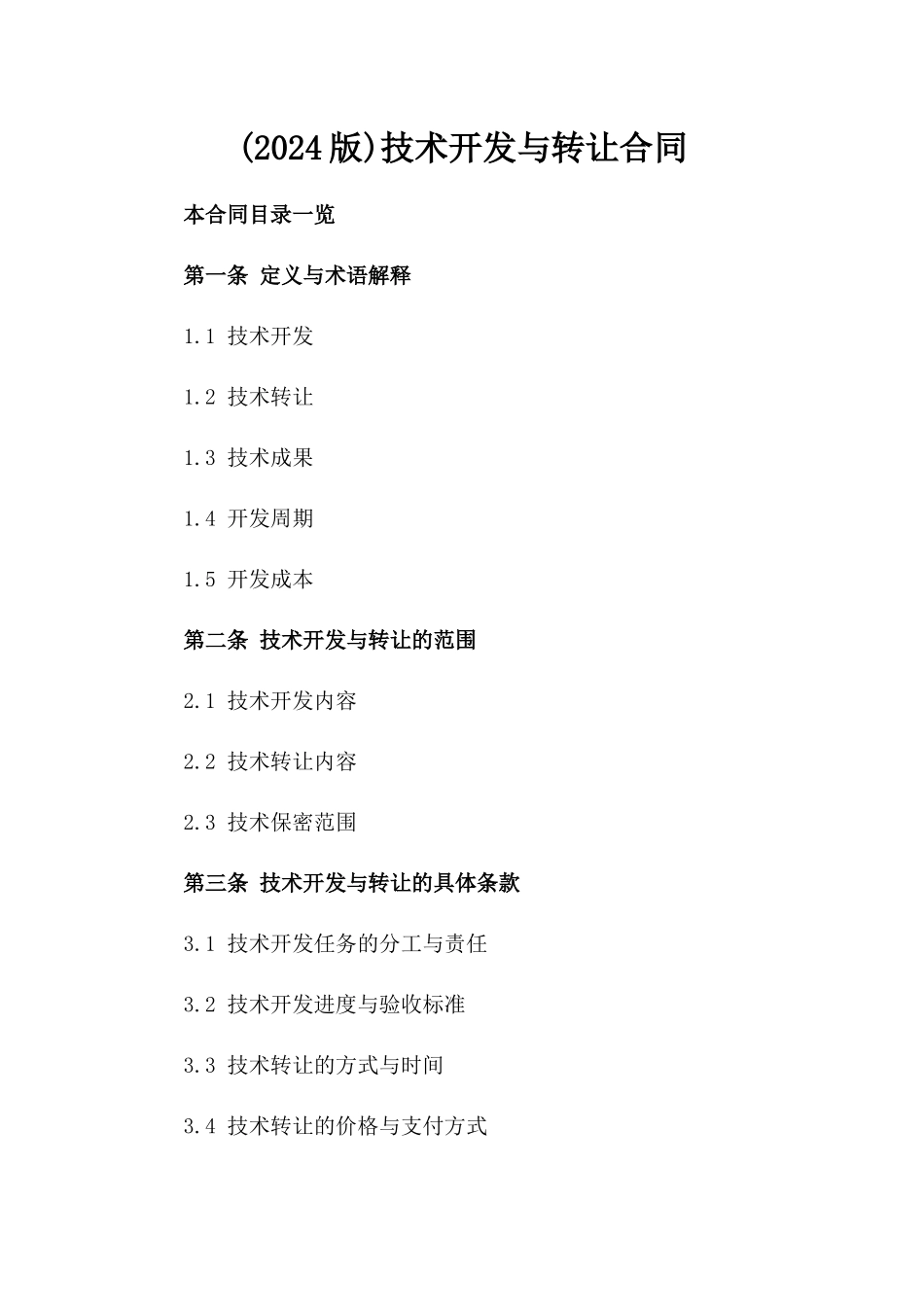 (2024版)技术开发与转让合同

本合同目录一览

第一条 定义与术语解释

1.1 技术开发

1.2 技术转让

1.3 技术成果

1.4 开发周期

1.5 开发成本

第二条 技术开发与转让的范围

2.1 技术开发内容

2.2 技术转让内容

2.3 技术保密范围

第三条 技术开发与转让的具体条款

3.1 技术开发任务的分工与责任

3.2 技术开发进度与验收标准

3.3 技术转让的方式与时间

3.4 技术转让的价格与支付方式